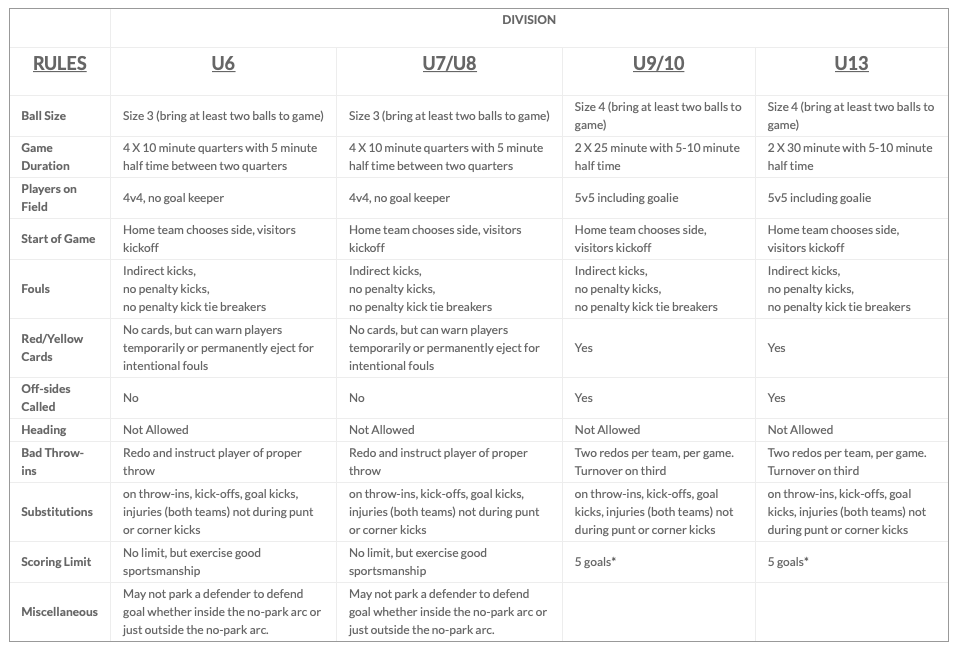 | | DIVISION | | | |
|---|---|---|---|---|
| RULES | U6 | U7/U8 | U9/10 | U13 |
| Ball Size | Size 3 (bring at least two balls to game) | Size 3 (bring at least two balls to game) | Size 4 (bring at least two balls to game) | Size 4 (bring at least two balls to game) |
| Game Duration | 4 X 10 minute quarters with 5 minute half time between two quarters | 4 X 10 minute quarters with 5 minute half time between two quarters | 2 X 25 minute with 5-10 minute half time | 2 X 30 minute with 5-10 minute half time |
| Players on Field | 4v4, no goal keeper | 4v4, no goal keeper | 5v5 including goalie | 5v5 including goalie |
| Start of Game | Home team chooses side, visitors kickoff | Home team chooses side, visitors kickoff | Home team chooses side, visitors kickoff | Home team chooses side, visitors kickoff |
| Fouls | Indirect kicks, no penalty kicks, no penalty kick tie breakers | Indirect kicks, no penalty kicks, no penalty kick tie breakers | Indirect kicks, no penalty kicks, no penalty kick tie breakers | Indirect kicks, no penalty kicks, no penalty kick tie breakers |
| Red/Yellow Cards | No cards, but can warn players temporarily or permanently eject for intentional fouls | No cards, but can warn players temporarily or permanently eject for intentional fouls | Yes | Yes |
| Off-sides Called | No | No | Yes | Yes |
| Heading | Not Allowed | Not Allowed | Not Allowed | Not Allowed |
| Bad Throw-ins | Redo and instruct player of proper throw | Redo and instruct player of proper throw | Two redos per team, per game. Turnover on third | Two redos per team, per game. Turnover on third |
| Substitutions | on throw-ins, kick-offs, goal kicks, injuries (both teams) not during punt or corner kicks | on throw-ins, kick-offs, goal kicks, injuries (both teams) not during punt or corner kicks | on throw-ins, kick-offs, goal kicks, injuries (both teams) not during punt or corner kicks | on throw-ins, kick-offs, goal kicks, injuries (both teams) not during punt or corner kicks |
| Scoring Limit | No limit, but exercise good sportsmanship | No limit, but exercise good sportsmanship | 5 goals* | 5 goals* |
| Miscellaneous | May not park a defender to defend goal whether inside the no-park arc or just outside the no-park arc. | May not park a defender to defend goal whether inside the no-park arc or just outside the no-park arc. | | |